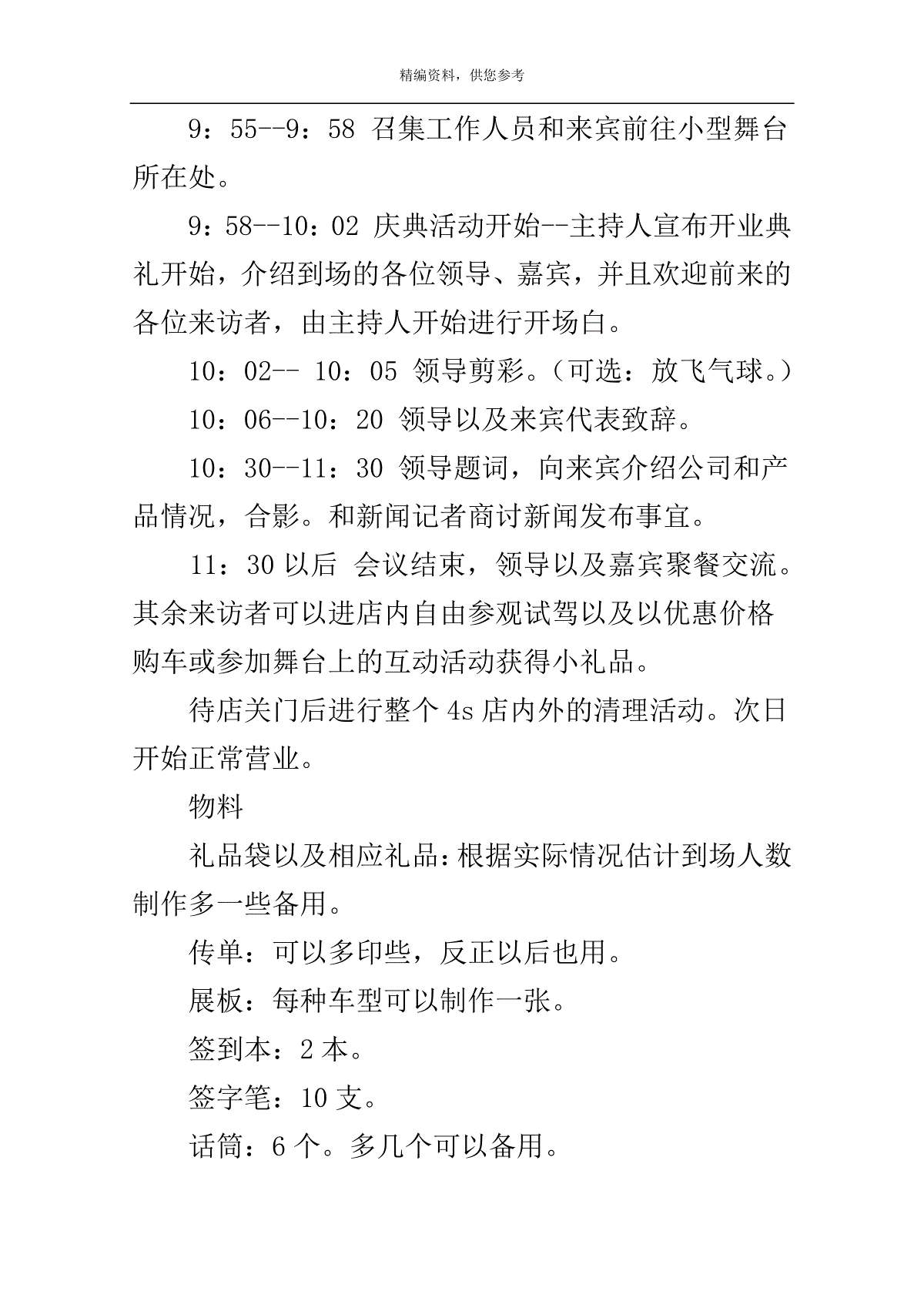 精编资料，供您参考

9：55--9：58 召集工作人员和来宾前往小型舞台所在处。

9：58--10：02 庆典活动开始--主持人宣布开业典礼开始，介绍到场的各位领导、嘉宾，并且欢迎前来的各位来访者，由主持人开始进行开场白。

10：02-- 10：05 领导剪彩。（可选：放飞气球。）

10：06--10：20 领导以及来宾代表致辞。

10：30--11：30 领导题词，向来宾介绍公司和产品情况，合影。和新闻记者商讨新闻发布事宜。

11：30 以后 会议结束，领导以及嘉宾聚餐交流。其余来访者可以进店内自由参观试驾以及以优惠价格购车或参加舞台上的互动活动获得小礼品。

待店关门后进行整个 4s 店内外的清理活动。次日开始正常营业。

物料

礼品袋以及相应礼品：根据实际情况估计到场人数制作多一些备用。

传单：可以多印些，反正以后也用。

展板：每种车型可以制作一张。

签到本：2 本。

签字笔：10 支。

话筒：6 个。多几个可以备用。